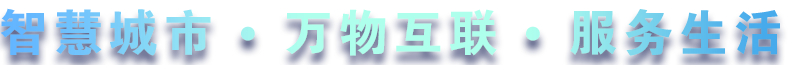 智慧城市 · 万物互联 · 服务生活